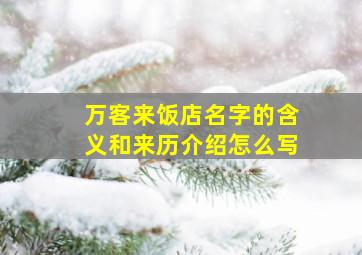 万客来饭店名字的含义和来历介绍怎么写